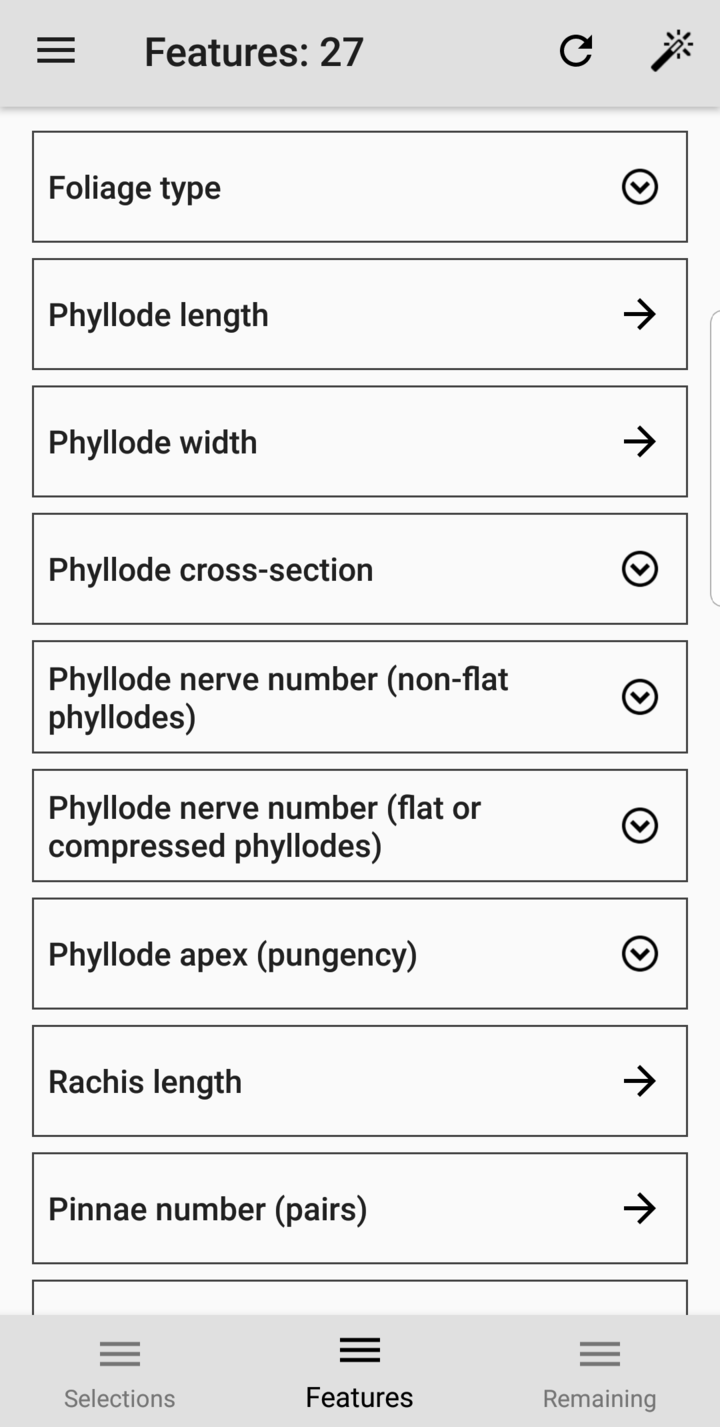 Features: 27

Foliage type

Phyllode length

Phyllode width

Phyllode cross-section

Phyllode nerve number (non-flat phyllodes)

Phyllode nerve number (flat or compressed phyllodes)

Phyllode apex (pungency)

Rachis length

Pinnae number (pairs)

Selections
Features
Remaining